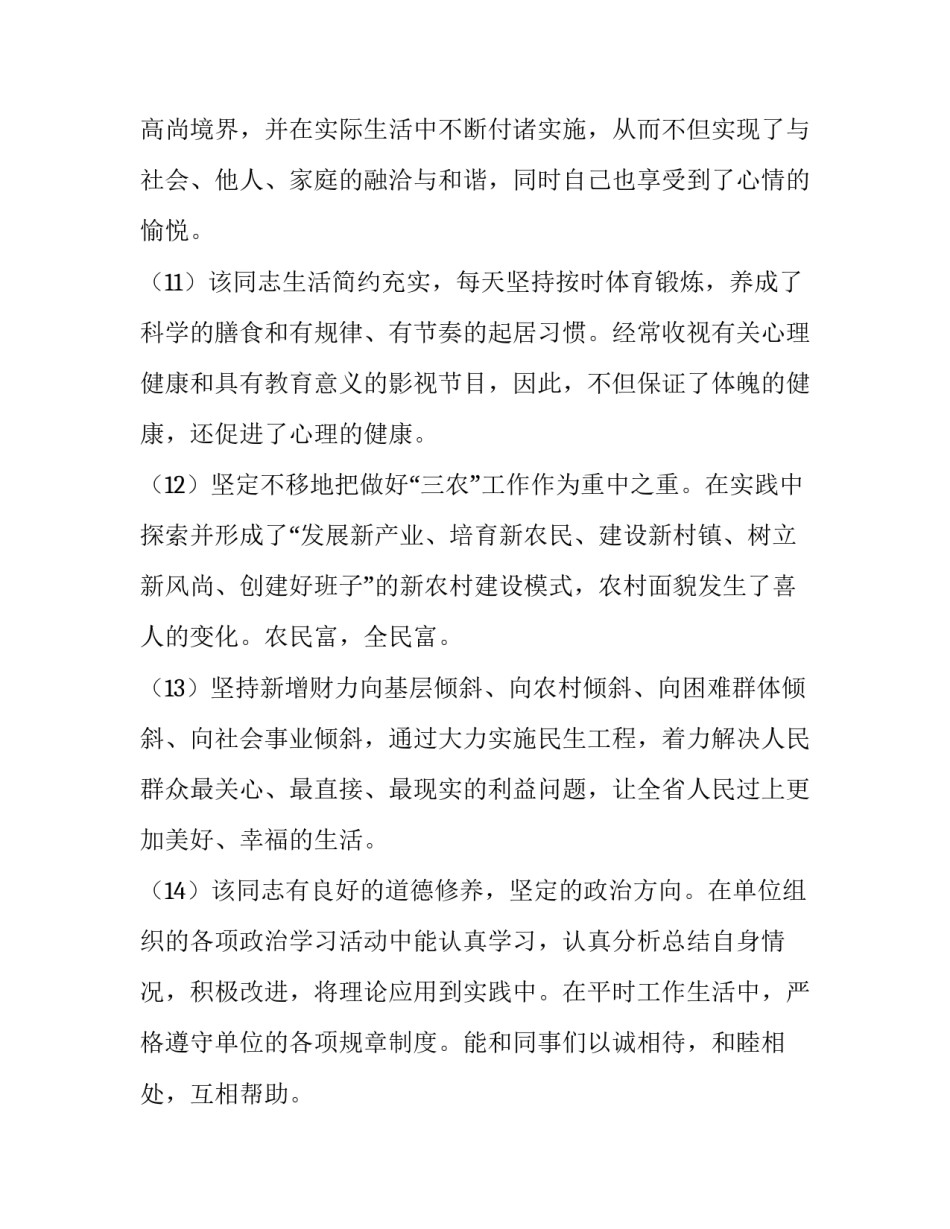 高尚境界，并在实际生活中不断付诸实施，从而不但实现了与社会、他人、家庭的融洽与和谐，同时自己也享受到了心情的愉悦。

（11）该同志生活简约充实，每天坚持按时体育锻炼，养成了科学的膳食和有规律、有节奏的起居习惯。经常收视有关心理健康和具有教育意义的影视节目，因此，不但保证了体魄的健康，还促进了心理的健康。

（12）坚定不移地把做好“三农”工作作为重中之重。在实践中探索并形成了“发展新产业、培育新农民、建设新村镇、树立新风尚、创建好班子”的新农村建设模式，农村面貌发生了喜人的变化。农民富，全民富。

（13）坚持新增财力向基层倾斜、向农村倾斜、向困难群体倾斜、向社会事业倾斜，通过大力实施民生工程，着力解决人民群众最关心、最直接、最现实的利益问题，让全省人民过上更加美好、幸福的生活。

（14）该同志有良好的道德修养，坚定的政治方向。在单位组织的各项政治学习活动中能认真学习，认真分析总结自身情况，积极改进，将理论应用到实践中。在平时工作生活中，严格遵守单位的各项规章制度。能和同事们以诚相待，和睦相处，互相帮助。